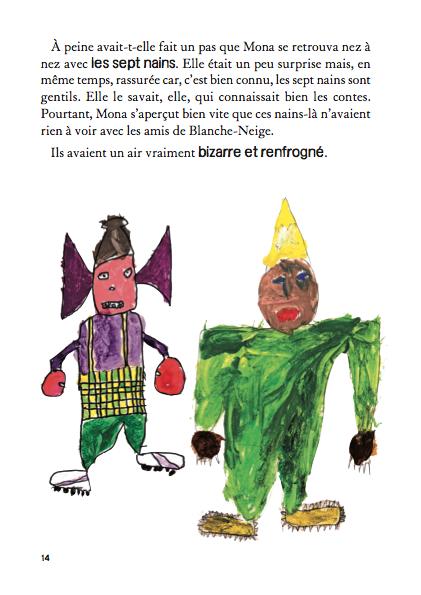 À peine avait-t-elle fait un pas que Mona se retrouva nez à nez avec les sept nains. Elle était un peu surprise mais, en même temps, rassurée car, c'est bien connu, les sept nains sont gentils. Elle le savait, elle, qui connaissait bien les contes. Pourtant, Mona s'aperçut bien vite que ces nains-là n'avaient rien à voir avec les amis de Blanche-Neige.

Ils avaient un air vraiment bizarre et renfrogné.

14